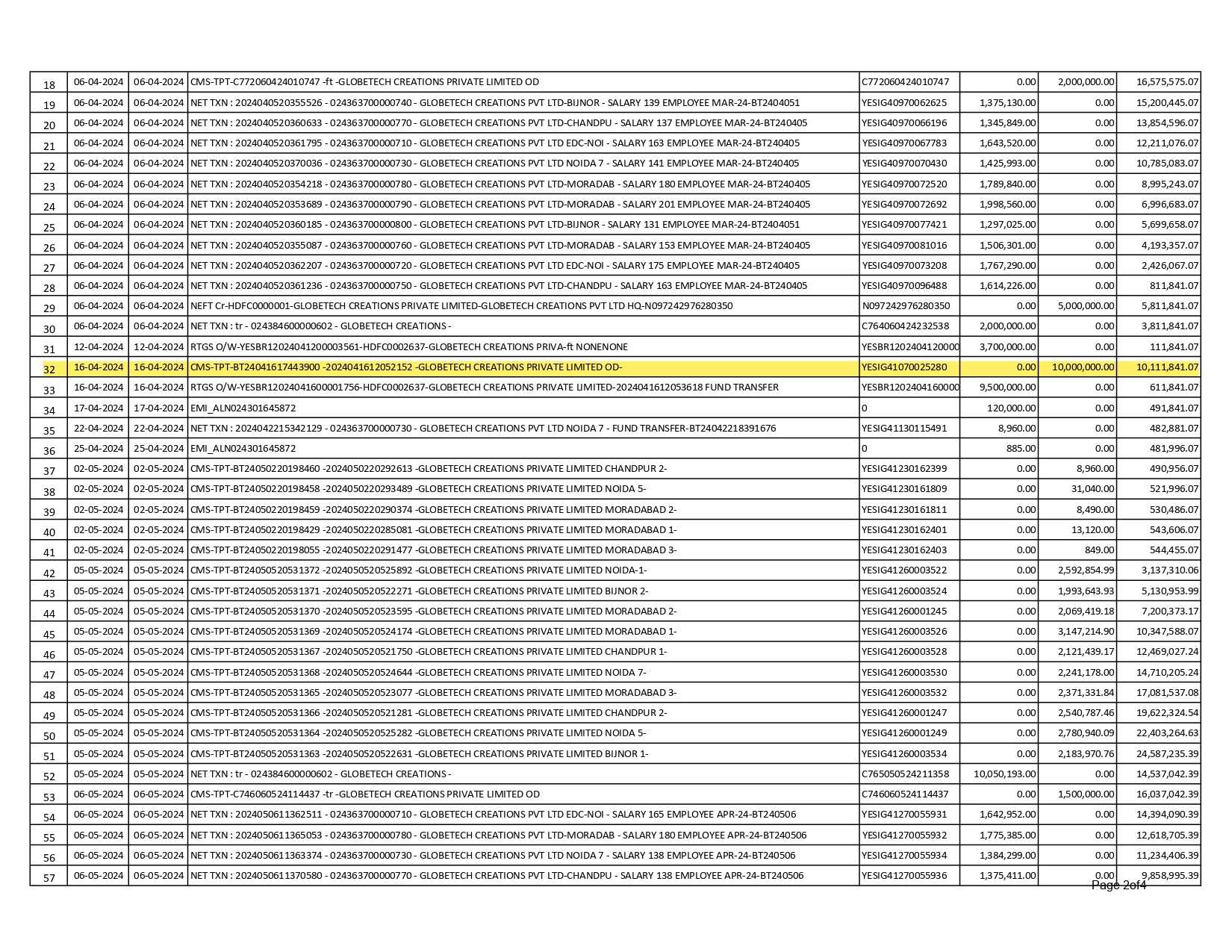 | 18 | 06-04-2024 | 06-04-2024 | CMS-TPT-C772060424010747 -ft -GLOBETECH CREATIONS PRIVATE LIMITED OD | C772060424010747 | 0.00 | 2,000,000.00 | 16,575,575.07 |
|---|---|---|---|---|---|---|---|
| 19 | 06-04-2024 | 06-04-2024 | NET TXN : 2024040520355526 - 024363700000740 - GLOBETECH CREATIONS PVT LTD-BIJNOR - SALARY 139 EMPLOYEE MAR-24-BT2404051 | YESIG40970062625 | 1,375,130.00 | 0.00 | 15,200,445.07 |
| 20 | 06-04-2024 | 06-04-2024 | NET TXN : 2024040520360633 - 024363700000770 - GLOBETECH CREATIONS PVT LTD-CHANDPU - SALARY 137 EMPLOYEE MAR-24-BT240405 | YESIG40970066196 | 1,345,849.00 | 0.00 | 13,854,596.07 |
| 21 | 06-04-2024 | 06-04-2024 | NET TXN : 2024040520361795 - 024363700000710 - GLOBETECH CREATIONS PVT LTD EDC-NOI - SALARY 163 EMPLOYEE MAR-24-BT240405 | YESIG40970067783 | 1,643,520.00 | 0.00 | 12,211,076.07 |
| 22 | 06-04-2024 | 06-04-2024 | NET TXN : 2024040520370036 - 024363700000730 - GLOBETECH CREATIONS PVT LTD NOIDA 7 - SALARY 141 EMPLOYEE MAR-24-BT240405 | YESIG40970070430 | 1,425,993.00 | 0.00 | 10,785,083.07 |
| 23 | 06-04-2024 | 06-04-2024 | NET TXN : 2024040520354218 - 024363700000780 - GLOBETECH CREATIONS PVT LTD-MORADAB - SALARY 180 EMPLOYEE MAR-24-BT240405 | YESIG40970072520 | 1,789,840.00 | 0.00 | 8,995,243.07 |
| 24 | 06-04-2024 | 06-04-2024 | NET TXN : 2024040520353689 - 024363700000790 - GLOBETECH CREATIONS PVT LTD-MORADAB - SALARY 201 EMPLOYEE MAR-24-BT240405 | YESIG40970072692 | 1,998,560.00 | 0.00 | 6,996,683.07 |
| 25 | 06-04-2024 | 06-04-2024 | NET TXN : 2024040520360185 - 024363700000800 - GLOBETECH CREATIONS PVT LTD-BIJNOR - SALARY 131 EMPLOYEE MAR-24-BT2404051 | YESIG40970077421 | 1,297,025.00 | 0.00 | 5,699,658.07 |
| 26 | 06-04-2024 | 06-04-2024 | NET TXN : 2024040520355087 - 024363700000760 - GLOBETECH CREATIONS PVT LTD-MORADAB - SALARY 153 EMPLOYEE MAR-24-BT240405 | YESIG40970081016 | 1,506,301.00 | 0.00 | 4,193,357.07 |
| 27 | 06-04-2024 | 06-04-2024 | NET TXN : 2024040520362207 - 024363700000720 - GLOBETECH CREATIONS PVT LTD EDC-NOI - SALARY 175 EMPLOYEE MAR-24-BT240405 | YESIG40970073208 | 1,767,290.00 | 0.00 | 2,426,067.07 |
| 28 | 06-04-2024 | 06-04-2024 | NET TXN : 2024040520361236 - 024363700000750 - GLOBETECH CREATIONS PVT LTD-CHANDPU - SALARY 163 EMPLOYEE MAR-24-BT240405 | YESIG40970096488 | 1,614,226.00 | 0.00 | 811,841.07 |
| 29 | 06-04-2024 | 06-04-2024 | NEFT Cr-HDFC0000001-GLOBETECH CREATIONS PRIVATE LIMITED-GLOBETECH CREATIONS PVT LTD HQ-N097242976280350 | N097242976280350 | 0.00 | 5,000,000.00 | 5,811,841.07 |
| 30 | 06-04-2024 | 06-04-2024 | NET TXN : tr - 024384600000602 - GLOBETECH CREATIONS - | C764060424232538 | 2,000,000.00 | 0.00 | 3,811,841.07 |
| 31 | 12-04-2024 | 12-04-2024 | RTGS O/W-YESBR12024041200003561-HDFC0002637-GLOBETECH CREATIONS PRIVA-ft NONENONE | YESBR1202404120000 | 3,700,000.00 | 0.00 | 111,841.07 |
| 32 | 16-04-2024 | 16-04-2024 | CMS-TPT-BT24041617443900 -2024041612052152 -GLOBETECH CREATIONS PRIVATE LIMITED OD- | YESIG41070025280 | 0.00 | 10,000,000.00 | 10,111,841.07 |
| 33 | 16-04-2024 | 16-04-2024 | RTGS O/W-YESBR12024041600001756-HDFC0002637-GLOBETECH CREATIONS PRIVATE LIMITED-2024041612053618 FUND TRANSFER | YESBR1202404160000 | 9,500,000.00 | 0.00 | 611,841.07 |
| 34 | 17-04-2024 | 17-04-2024 | EMI_ALN024301645872 | 0 | 120,000.00 | 0.00 | 491,841.07 |
| 35 | 22-04-2024 | 22-04-2024 | NET TXN : 2024042215342129 - 024363700000730 - GLOBETECH CREATIONS PVT LTD NOIDA 7 - FUND TRANSFER-BT24042218391676 | YESIG41130115491 | 8,960.00 | 0.00 | 482,881.07 |
| 36 | 25-04-2024 | 25-04-2024 | EMI_ALN024301645872 | 0 | 885.00 | 0.00 | 481,996.07 |
| 37 | 02-05-2024 | 02-05-2024 | CMS-TPT-BT24050220198460 -2024050220292613 -GLOBETECH CREATIONS PRIVATE LIMITED CHANDPUR 2- | YESIG41230162399 | 0.00 | 8,960.00 | 490,956.07 |
| 38 | 02-05-2024 | 02-05-2024 | CMS-TPT-BT24050220198458 -2024050220293489 -GLOBETECH CREATIONS PRIVATE LIMITED NOIDA 5- | YESIG41230161809 | 0.00 | 31,040.00 | 521,996.07 |
| 39 | 02-05-2024 | 02-05-2024 | CMS-TPT-BT24050220198459 -2024050220290374 -GLOBETECH CREATIONS PRIVATE LIMITED MORADABAD 2- | YESIG41230161811 | 0.00 | 8,490.00 | 530,486.07 |
| 40 | 02-05-2024 | 02-05-2024 | CMS-TPT-BT24050220198429 -2024050220285081 -GLOBETECH CREATIONS PRIVATE LIMITED MORADABAD 1- | YESIG41230162401 | 0.00 | 13,120.00 | 543,606.07 |
| 41 | 02-05-2024 | 02-05-2024 | CMS-TPT-BT24050220198055 -2024050220291477 -GLOBETECH CREATIONS PRIVATE LIMITED MORADABAD 3- | YESIG41230162403 | 0.00 | 849.00 | 544,455.07 |
| 42 | 05-05-2024 | 05-05-2024 | CMS-TPT-BT24050520531372 -2024050520525892 -GLOBETECH CREATIONS PRIVATE LIMITED NOIDA-1- | YESIG41260003522 | 0.00 | 2,592,854.99 | 3,137,310.06 |
| 43 | 05-05-2024 | 05-05-2024 | CMS-TPT-BT24050520531371 -2024050520522271 -GLOBETECH CREATIONS PRIVATE LIMITED BIJNOR 2- | YESIG41260003524 | 0.00 | 1,993,643.93 | 5,130,953.99 |
| 44 | 05-05-2024 | 05-05-2024 | CMS-TPT-BT24050520531370 -2024050520523595 -GLOBETECH CREATIONS PRIVATE LIMITED MORADABAD 2- | YESIG41260001245 | 0.00 | 2,069,419.18 | 7,200,373.17 |
| 45 | 05-05-2024 | 05-05-2024 | CMS-TPT-BT24050520531369 -2024050520524174 -GLOBETECH CREATIONS PRIVATE LIMITED MORADABAD 1- | YESIG41260003526 | 0.00 | 3,147,214.90 | 10,347,588.07 |
| 46 | 05-05-2024 | 05-05-2024 | CMS-TPT-BT24050520531367 -2024050520521750 -GLOBETECH CREATIONS PRIVATE LIMITED CHANDPUR 1- | YESIG41260003528 | 0.00 | 2,121,439.17 | 12,469,027.24 |
| 47 | 05-05-2024 | 05-05-2024 | CMS-TPT-BT24050520531368 -2024050520524644 -GLOBETECH CREATIONS PRIVATE LIMITED NOIDA 7- | YESIG41260003530 | 0.00 | 2,241,178.00 | 14,710,205.24 |
| 48 | 05-05-2024 | 05-05-2024 | CMS-TPT-BT24050520531365 -2024050520523077 -GLOBETECH CREATIONS PRIVATE LIMITED MORADABAD 3- | YESIG41260003532 | 0.00 | 2,371,331.84 | 17,081,537.08 |
| 49 | 05-05-2024 | 05-05-2024 | CMS-TPT-BT24050520531366 -2024050520521281 -GLOBETECH CREATIONS PRIVATE LIMITED CHANDPUR 2- | YESIG41260001247 | 0.00 | 2,540,787.46 | 19,622,324.54 |
| 50 | 05-05-2024 | 05-05-2024 | CMS-TPT-BT24050520531364 -2024050520525282 -GLOBETECH CREATIONS PRIVATE LIMITED NOIDA 5- | YESIG41260001249 | 0.00 | 2,780,940.09 | 22,403,264.63 |
| 51 | 05-05-2024 | 05-05-2024 | CMS-TPT-BT24050520531363 -2024050520522631 -GLOBETECH CREATIONS PRIVATE LIMITED BIJNOR 1- | YESIG41260003534 | 0.00 | 2,183,970.76 | 24,587,235.39 |
| 52 | 05-05-2024 | 05-05-2024 | NET TXN : tr - 024384600000602 - GLOBETECH CREATIONS - | C765050524211358 | 10,050,193.00 | 0.00 | 14,537,042.39 |
| 53 | 06-05-2024 | 06-05-2024 | CMS-TPT-C746060524114437 -tr -GLOBETECH CREATIONS PRIVATE LIMITED OD | C746060524114437 | 0.00 | 1,500,000.00 | 16,037,042.39 |
| 54 | 06-05-2024 | 06-05-2024 | NET TXN : 2024050611362511 - 024363700000710 - GLOBETECH CREATIONS PVT LTD EDC-NOI - SALARY 165 EMPLOYEE APR-24-BT240506 | YESIG41270055931 | 1,642,952.00 | 0.00 | 14,394,090.39 |
| 55 | 06-05-2024 | 06-05-2024 | NET TXN : 2024050611365053 - 024363700000780 - GLOBETECH CREATIONS PVT LTD-MORADAB - SALARY 180 EMPLOYEE APR-24-BT240506 | YESIG41270055932 | 1,775,385.00 | 0.00 | 12,618,705.39 |
| 56 | 06-05-2024 | 06-05-2024 | NET TXN : 2024050611363374 - 024363700000730 - GLOBETECH CREATIONS PVT LTD NOIDA 7 - SALARY 138 EMPLOYEE APR-24-BT240506 | YESIG41270055934 | 1,384,299.00 | 0.00 | 11,234,406.39 |
| 57 | 06-05-2024 | 06-05-2024 | NET TXN : 2024050611370580 - 024363700000770 - GLOBETECH CREATIONS PVT LTD-CHANDPU - SALARY 138 EMPLOYEE APR-24-BT240506 | YESIG41270055936 | 1,375,411.00 | 0.00 | 9,858,995.39 |

Page 2of4